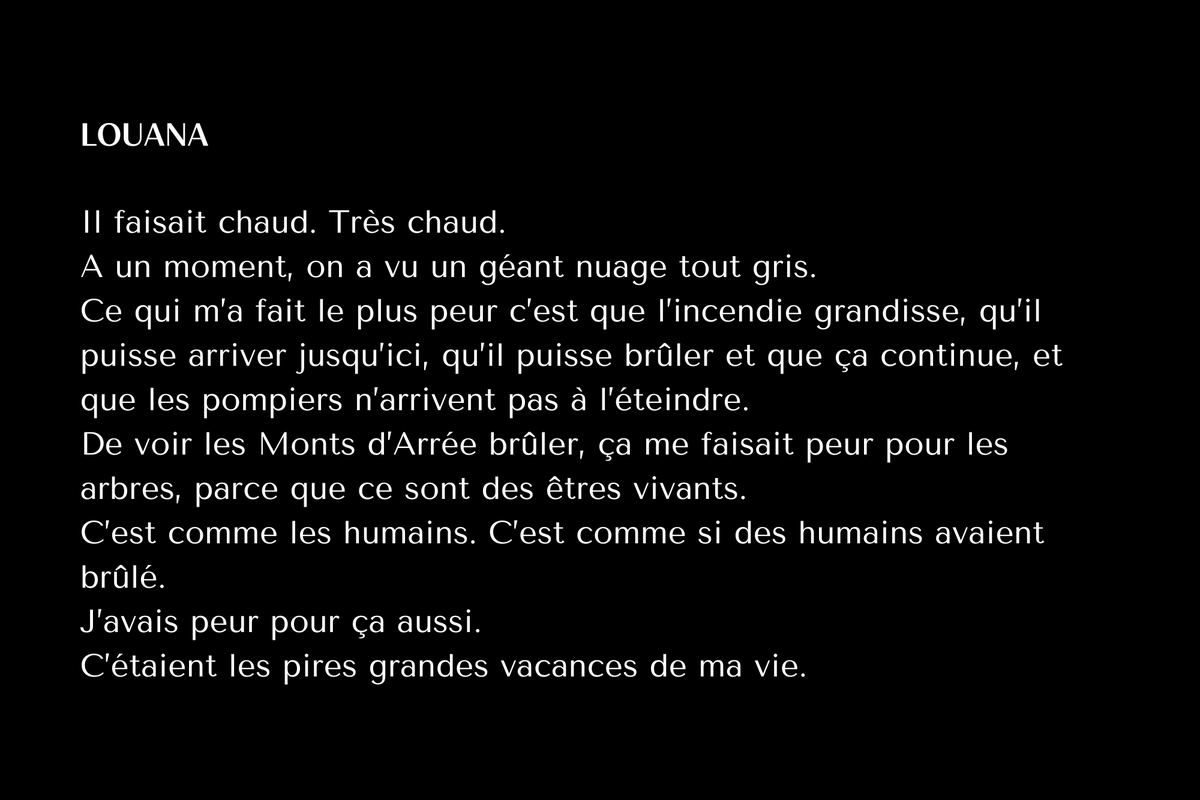 LOUANA

Il faisait chaud. Très chaud.
A un moment, on a vu un géant nuage tout gris.
Ce qui m'a fait le plus peur c'est que l'incendie grandisse, qu'il puisse arriver jusqu'ici, qu'il puisse brûler et que ça continue, et que les pompiers n'arrivent pas à l'éteindre.
De voir les Monts d'Arrée brûler, ça me faisait peur pour les arbres, parce que ce sont des êtres vivants.
C'est comme les humains. C'est comme si des humains avaient brûlé.
J'avais peur pour ça aussi.
C'étaient les pires grandes vacances de ma vie.